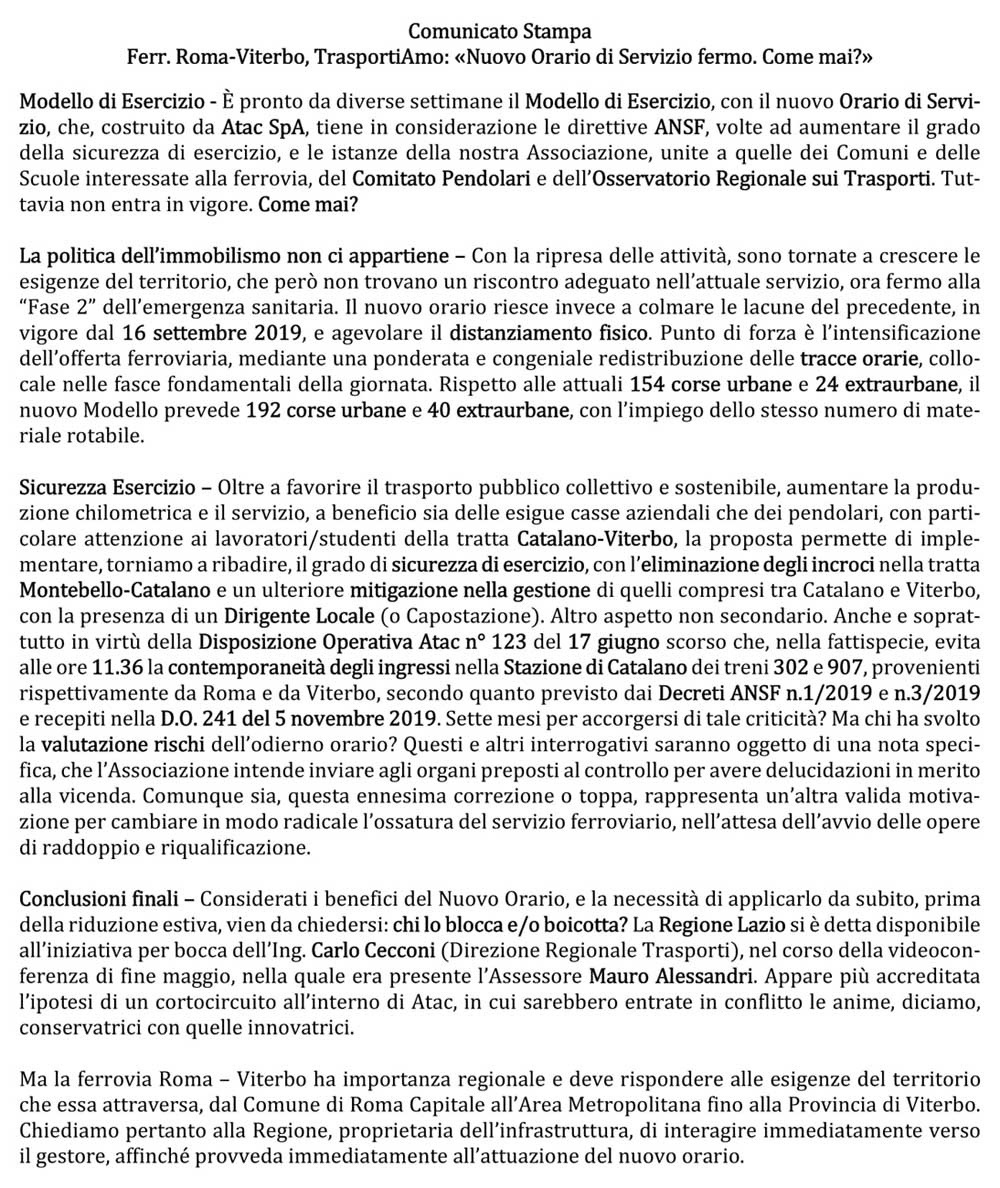 Comunicato Stampa
Ferr. Roma-Viterbo, TrasportiAmo: «Nuovo Orario di Servizio fermo. Come mai?»

Modello di Esercizio - È pronto da diverse settimane il Modello di Esercizio, con il nuovo Orario di Servizio, che, costruito da Atac SpA, tiene in considerazione le direttive ANSF, volte ad aumentare il grado della sicurezza di esercizio, e le istanze della nostra Associazione, unite a quelle dei Comuni e delle Scuole interessate alla ferrovia, del Comitato Pendolari e dell'Osservatorio Regionale sui Trasporti. Tuttavia non entra in vigore. Come mai?

La politica dell'immobilismo non ci appartiene – Con la ripresa delle attività, sono tornate a crescere le esigenze del territorio, che però non trovano un riscontro adeguato nell'attuale servizio, ora fermo alla "Fase 2" dell'emergenza sanitaria. Il nuovo orario riesce invece a colmare le lacune del precedente, in vigore dal 16 settembre 2019, e agevolare il distanziamento fisico. Punto di forza è l'intensificazione dell'offerta ferroviaria, mediante una ponderata e congeniale redistribuzione delle tracce orarie, collocale nelle fasce fondamentali della giornata. Rispetto alle attuali 154 corse urbane e 24 extraurbane, il nuovo Modello prevede 192 corse urbane e 40 extraurbane, con l'impiego dello stesso numero di materiale rotabile.

Sicurezza Esercizio – Oltre a favorire il trasporto pubblico collettivo e sostenibile, aumentare la produzione chilometrica e il servizio, a beneficio sia delle esigue casse aziendali che dei pendolari, con particolare attenzione ai lavoratori/studenti della tratta Catalano-Viterbo, la proposta permette di implementare, torniamo a ribadire, il grado di sicurezza di esercizio, con l'eliminazione degli incroci nella tratta Montebello-Catalano e un ulteriore mitigazione nella gestione di quelli compresi tra Catalano e Viterbo, con la presenza di un Dirigente Locale (o Capostazione). Altro aspetto non secondario. Anche e soprattutto in virtù della Disposizione Operativa Atac n° 123 del 17 giugno scorso che, nella fattispecie, evita alle ore 11.36 la contemporaneità degli ingressi nella Stazione di Catalano dei treni 302 e 907, provenienti rispettivamente da Roma e da Viterbo, secondo quanto previsto dai Decreti ANSF n.1/2019 e n.3/2019 e recepiti nella D.O. 241 del 5 novembre 2019. Sette mesi per accorgersi di tale criticità? Ma chi ha svolto la valutazione rischi dell'odierno orario? Questi e altri interrogativi saranno oggetto di una nota specifica, che l'Associazione intende inviare agli organi preposti al controllo per avere delucidazioni in merito alla vicenda. Comunque sia, questa ennesima correzione o toppa, rappresenta un'altra valida motivazione per cambiare in modo radicale l'ossatura del servizio ferroviario, nell'attesa dell'avvio delle opere di raddoppio e riqualificazione.

Conclusioni finali – Considerati i benefici del Nuovo Orario, e la necessità di applicarlo da subito, prima della riduzione estiva, vien da chiedersi: chi lo blocca e/o boicotta? La Regione Lazio si è detta disponibile all'iniziativa per bocca dell'Ing. Carlo Cecconi (Direzione Regionale Trasporti), nel corso della videoconferenza di fine maggio, nella quale era presente l'Assessore Mauro Alessandri. Appare più accreditata l'ipotesi di un cortocircuito all'interno di Atac, in cui sarebbero entrate in conflitto le anime, diciamo, conservatrici con quelle innovatrici.

Ma la ferrovia Roma – Viterbo ha importanza regionale e deve rispondere alle esigenze del territorio che essa attraversa, dal Comune di Roma Capitale all'Area Metropolitana fino alla Provincia di Viterbo. Chiediamo pertanto alla Regione, proprietaria dell'infrastruttura, di interagire immediatamente verso il gestore, affinché provveda immediatamente all'attuazione del nuovo orario.